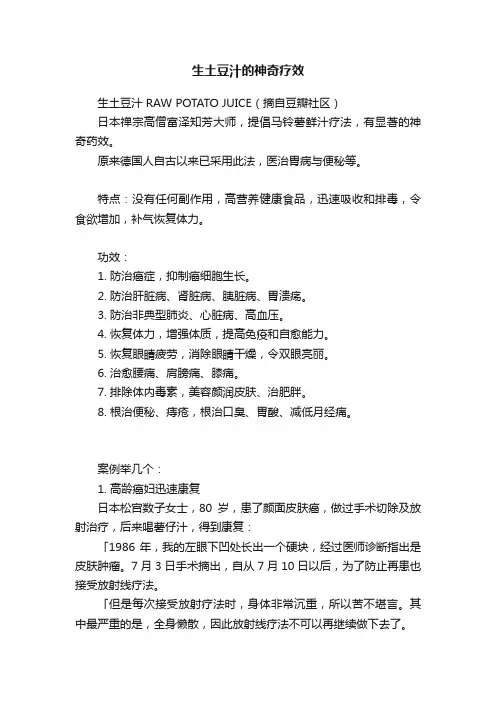 生土豆汁的神奇疗效

生土豆汁 RAW POTATO JUICE（摘自豆瓣社区）

日本禅宗高僧富泽知芳大师，提倡马铃薯鲜汁疗法，有显著的神奇药效。

原来德国人自古以来已采用此法，医治胃病与便秘等。

特点：没有任何副作用，高营养健康食品，迅速吸收和排毒，令食欲增加，补气恢复体力。

功效：

1. 防治癌症，抑制癌细胞生长。
2. 防治肝脏病、肾脏病、胰脏病、胃溃疡。
3. 防治非典型肺炎、心脏病、高血压。
4. 恢复体力，增强体质，提高免疫和自愈能力。
5. 恢复眼睛疲劳，消除眼睛干燥，令双眼亮丽。
6. 治愈腰痛、肩膀痛、膝痛。
7. 排除体内毒素，美容颜润皮肤、治肥胖。
8. 根治便秘、痔疮，根治口臭、胃酸、减低月经痛。

案例举几个：

1. 高龄癌妇迅速康复

日本松宫数子女士，80 岁，患了颜面皮肤癌，做过手术切除及放射治疗，后来喝薯仔汁，得到康复：

「1986 年，我的左眼下凹处长出一个硬块，经过医师诊断指出是皮肤肿瘤。7 月 3 日手术摘出，自从 7 月 10 日以后，为了防止再患也接受放射线疗法。

「但是每次接受放射疗法时，身体非常沉重，所以苦不堪言。其中最严重的是，全身懒散，因此放射线疗法不可以再继续做下去了。